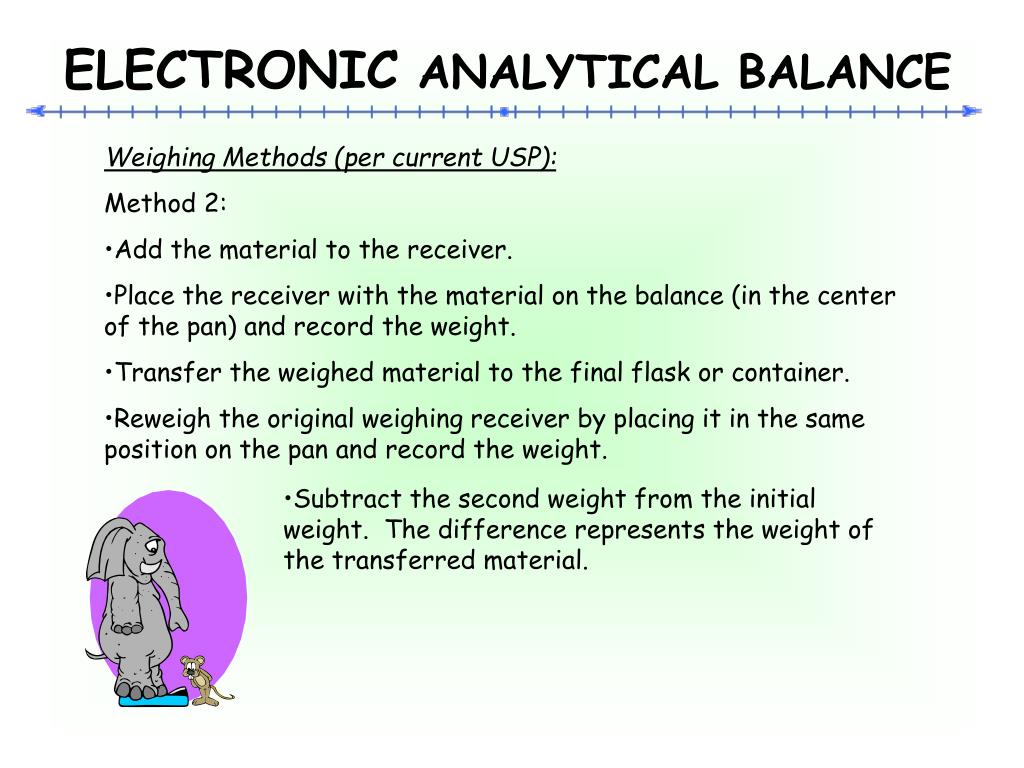 ELECTRONIC ANALYTICAL BALANCE

Weighing Methods (per current USP):

Method 2:

•Add the material to the receiver.

•Place the receiver with the material on the balance (in the center of the pan) and record the weight.

•Transfer the weighed material to the final flask or container.

•Reweigh the original weighing receiver by placing it in the same position on the pan and record the weight.

•Subtract the second weight from the initial weight. The difference represents the weight of the transferred material.